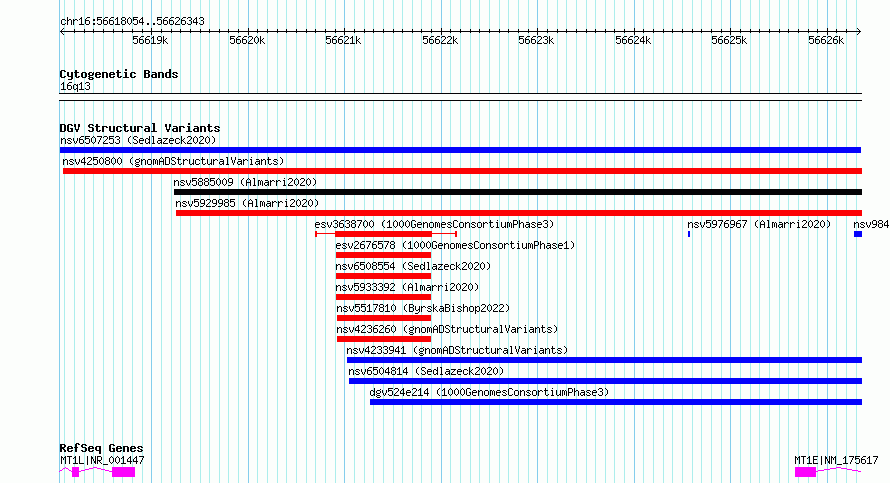 chr16:56618054..56626343

56619k 56620k 56621k 56622k 56623k 56624k 56625k 56626k

Cytogenetic Bands
16q13

DGV Structural Variants
nsv6507253 (Sedlazeck2020)
nsv4250800 (gnomADStructuralVariants)
nsv5885009 (Almarri2020)
nsv5929985 (Almarri2020)
esv3638700 (1000GenomesConsortiumPhase3)
nsv5976967 (Almarri2020)
nsv984
esv2676578 (1000GenomesConsortiumPhase1)
nsv6508554 (Sedlazeck2020)
nsv5933392 (Almarri2020)
nsv5517810 (ByrskaBishop2022)
nsv4236260 (gnomADStructuralVariants)
nsv4233941 (gnomADStructuralVariants)
nsv6504814 (Sedlazeck2020)
dgv524e214 (1000GenomesConsortiumPhase3)

RefSeq Genes
MT1L|NR_001447
MT1E|NM_175617